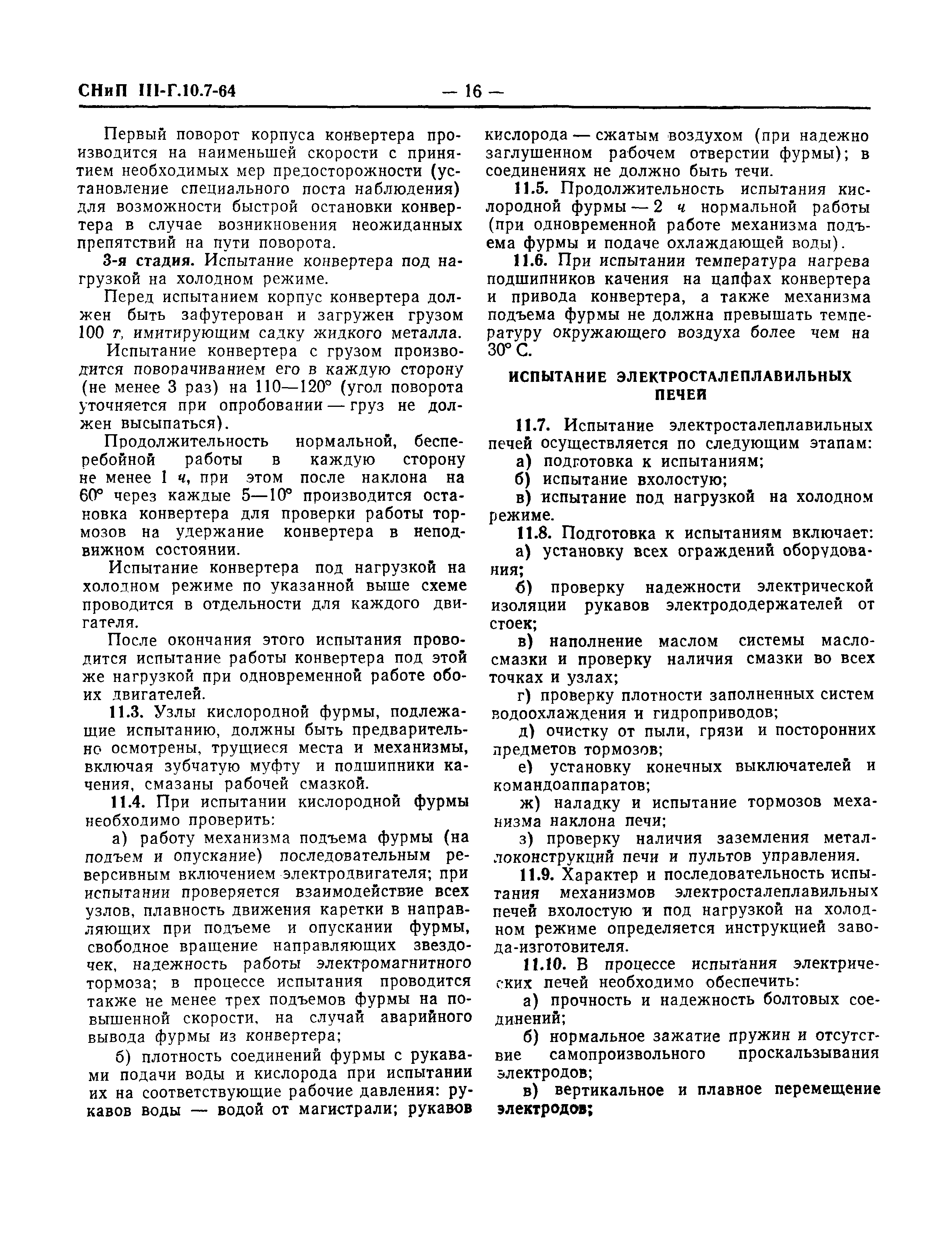 СНиП III-Г.10.7-64 — 16 —

Первый поворот корпуса конвертера производится на наименьшей скорости с принятием необходимых мер предосторожности (установление специального поста наблюдения) для возможности быстрой остановки конвертера в случае возникновения неожиданных препятствий на пути поворота.

3-я стадия. Испытание конвертера под нагрузкой на холодном режиме.

Перед испытанием корпус конвертера должен быть зафутерован и загружен грузом 100 т, имитирующим садку жидкого металла.

Испытание конвертера с грузом производится поворачиванием его в каждую сторону (не менее 3 раз) на 110—120° (угол поворота уточняется при опробовании — груз не должен высыпаться).

Продолжительность нормальной, бесперебойной работы в каждую сторону не менее 1 ч, при этом после наклона на 60° через каждые 5—10° производится остановка конвертера для проверки работы тормозов на удержание конвертера в неподвижном состоянии.

Испытание конвертера под нагрузкой на холодном режиме по указанной выше схеме проводится в отдельности для каждого двигателя.

После окончания этого испытания проводится испытание работы конвертера под этой же нагрузкой при одновременной работе обоих двигателей.

11.3. Узлы кислородной фурмы, подлежащие испытанию, должны быть предварительно осмотрены, трущиеся места и механизмы, включая зубчатую муфту и подшипники качения, смазаны рабочей смазкой.

11.4. При испытании кислородной фурмы необходимо проверить:

а) работу механизма подъема фурмы (на подъем и опускание) последовательным реверсивным включением электродвигателя; при испытании проверяется взаимодействие всех узлов, плавность движения каретки в направляющих при подъеме и опускании фурмы, свободное вращение направляющих звездочек, надежность работы электромагнитного тормоза; в процессе испытания проводится также не менее трех подъемов фурмы на повышенной скорости, на случай аварийного вывода фурмы из конвертера;

б) плотность соединений фурмы с рукавами подачи воды и кислорода при испытании их на соответствующие рабочие давления: рукавов воды — водой от магистрали; рукавов кислорода — сжатым воздухом (при надежно заглушенном рабочем отверстии фурмы); в соединениях не должно быть течи.

11.5. Продолжительность испытания кислородной фурмы — 2 ч нормальной работы (при одновременной работе механизма подъема фурмы и подаче охлаждающей воды).

11.6. При испытании температура нагрева подшипников качения на цапфах конвертера и привода конвертера, а также механизма подъема фурмы не должна превышать температуру окружающего воздуха более чем на 30° С.

ИСПЫТАНИЕ ЭЛЕКТРОСТАЛЕПЛАВИЛЬНЫХ ПЕЧЕЙ

11.7. Испытание электросталеплавильных печей осуществляется по следующим этапам:

а) подготовка к испытаниям;

б) испытание вхолостую;

в) испытание под нагрузкой на холодном режиме.

11.8. Подготовка к испытаниям включает:

а) установку всех ограждений оборудования;

б) проверку надежности электрической изоляции рукавов электрододержателей от стоек;

в) наполнение маслом системы маслосмазки и проверку наличия смазки во всех точках и узлах;

г) проверку плотности заполненных систем водоохлаждения и гидроприводов;

д) очистку от пыли, грязи и посторонних предметов тормозов;

е) установку конечных выключателей и командоаппаратов;

ж) наладку и испытание тормозов механизма наклона печи;

з) проверку наличия заземления металлоконструкций печи и пультов управления.

11.9. Характер и последовательность испытания механизмов электросталеплавильных печей вхолостую и под нагрузкой на холодном режиме определяется инструкцией завода-изготовителя.

11.10. В процессе испытания электрических печей необходимо обеспечить:

а) прочность и надежность болтовых соединений;

б) нормальное зажатие пружин и отсутствие самопроизвольного проскальзывания электродов;

в) вертикальное и плавное перемещение электродов;